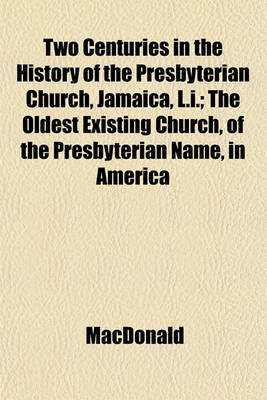 Two Centuries in the History of the Presbyterian Church, Jamaica, L.i.; The Oldest Existing Church, of the Presbyterian Name, in America

MacDonald